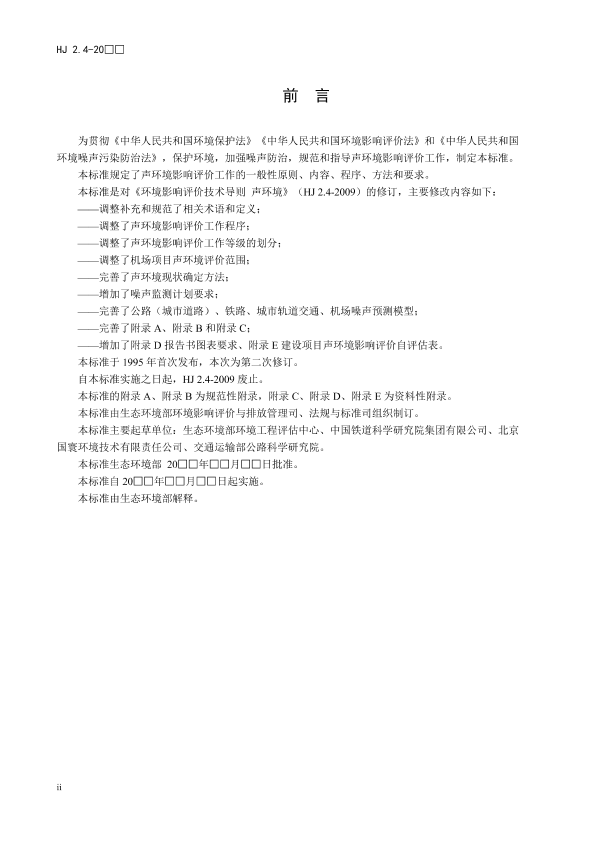 HJ 2.4-20□□

前　言

为贯彻《中华人民共和国环境保护法》《中华人民共和国环境影响评价法》和《中华人民共和国环境噪声污染防治法》，保护环境，加强噪声防治，规范和指导声环境影响评价工作，制定本标准。

本标准规定了声环境影响评价工作的一般性原则、内容、程序、方法和要求。

本标准是对《环境影响评价技术导则 声环境》（HJ 2.4-2009）的修订，主要修改内容如下：

——调整补充和规范了相关术语和定义；

——调整了声环境影响评价工作程序；

——调整了声环境影响评价工作等级的划分；

——调整了机场项目声环境评价范围；

——完善了声环境现状确定方法；

——增加了噪声监测计划要求；

——完善了公路（城市道路）、铁路、城市轨道交通、机场噪声预测模型；

——完善了附录 A、附录 B 和附录 C；

——增加了附录 D 报告书图表要求、附录 E 建设项目声环境影响评价自评估表。

本标准于 1995 年首次发布，本次为第二次修订。

自本标准实施之日起，HJ 2.4-2009 废止。

本标准的附录 A、附录 B 为规范性附录，附录 C、附录 D、附录 E 为资料性附录。

本标准由生态环境部环境影响评价与排放管理司、法规与标准司组织制订。

本标准主要起草单位：生态环境部环境工程评估中心、中国铁道科学研究院集团有限公司、北京国寰环境技术有限责任公司、交通运输部公路科学研究院。

本标准生态环境部 20□□年□□月□□日批准。

本标准自 20□□年□□月□□日起实施。

本标准由生态环境部解释。

ii